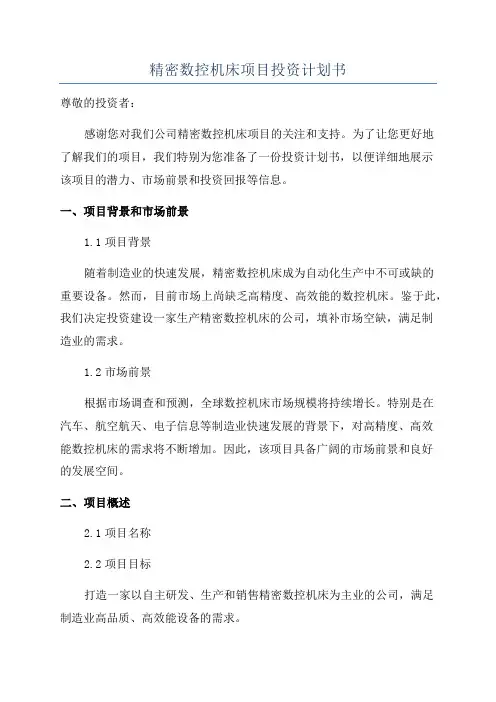 精密数控机床项目投资计划书

尊敬的投资者：

感谢您对我们公司精密数控机床项目的关注和支持。为了让您更好地了解我们的项目，我们特别为您准备了一份投资计划书，以便详细地展示该项目的潜力、市场前景和投资回报等信息。

一、项目背景和市场前景

1.1 项目背景

随着制造业的快速发展，精密数控机床成为自动化生产中不可或缺的重要设备。然而，目前市场上尚缺乏高精度、高效能的数控机床。鉴于此，我们决定投资建设一家生产精密数控机床的公司，填补市场空缺，满足制造业的需求。

1.2 市场前景

根据市场调查和预测，全球数控机床市场规模将持续增长。特别是在汽车、航空航天、电子信息等制造业快速发展的背景下，对高精度、高效能数控机床的需求将不断增加。因此，该项目具备广阔的市场前景和良好的发展空间。

二、项目概述

2.1 项目名称

2.2 项目目标

打造一家以自主研发、生产和销售精密数控机床为主业的公司，满足制造业高品质、高效能设备的需求。